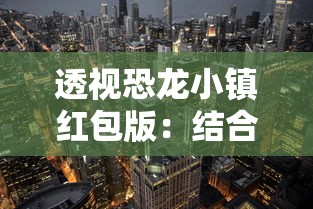 透视恐龙小镇红包版：结合